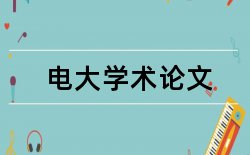 电大学术论文